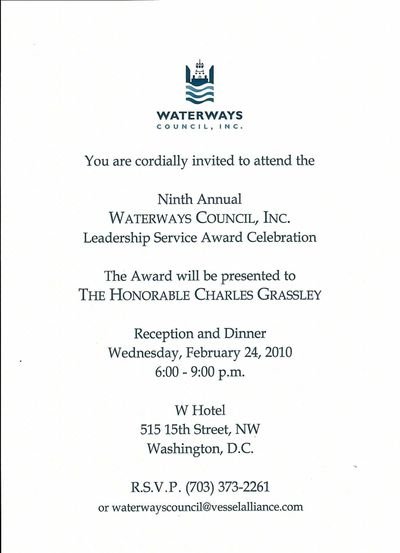 WATERWAYS
COUNCIL, INC.

You are cordially invited to attend the

Ninth Annual
WATERWAYS COUNCIL, INC.
Leadership Service Award Celebration

The Award will be presented to
THE HONORABLE CHARLES GRASSLEY

Reception and Dinner
Wednesday, February 24, 2010
6:00 - 9:00 p.m.

W Hotel
515 15th Street, NW
Washington, D.C.

R.S.V.P. (703) 373-2261
or waterwayscouncil@vesselalliance.com